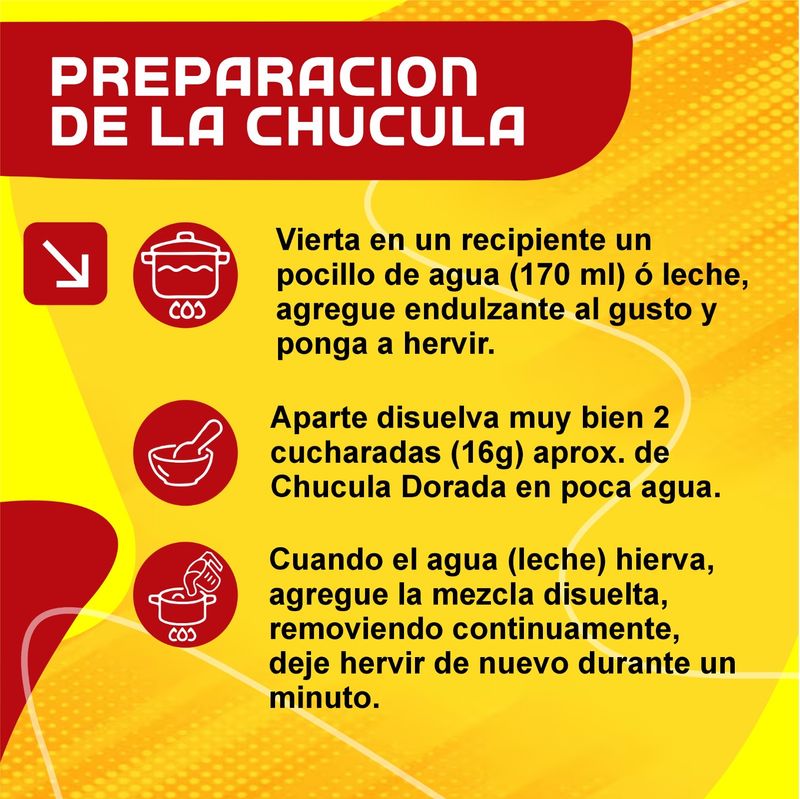 PREPARACION
DE LA CHUCULA

Vierta en un recipiente un pocillo de agua (170 ml) ó leche, agregue endulzante al gusto y ponga a hervir.

Aparte disuelva muy bien 2 cucharadas (16g) aprox. de Chucula Dorada en poca agua.

Cuando el agua (leche) hierva, agregue la mezcla disuelta, removiendo continuamente, deje hervir de nuevo durante un minuto.